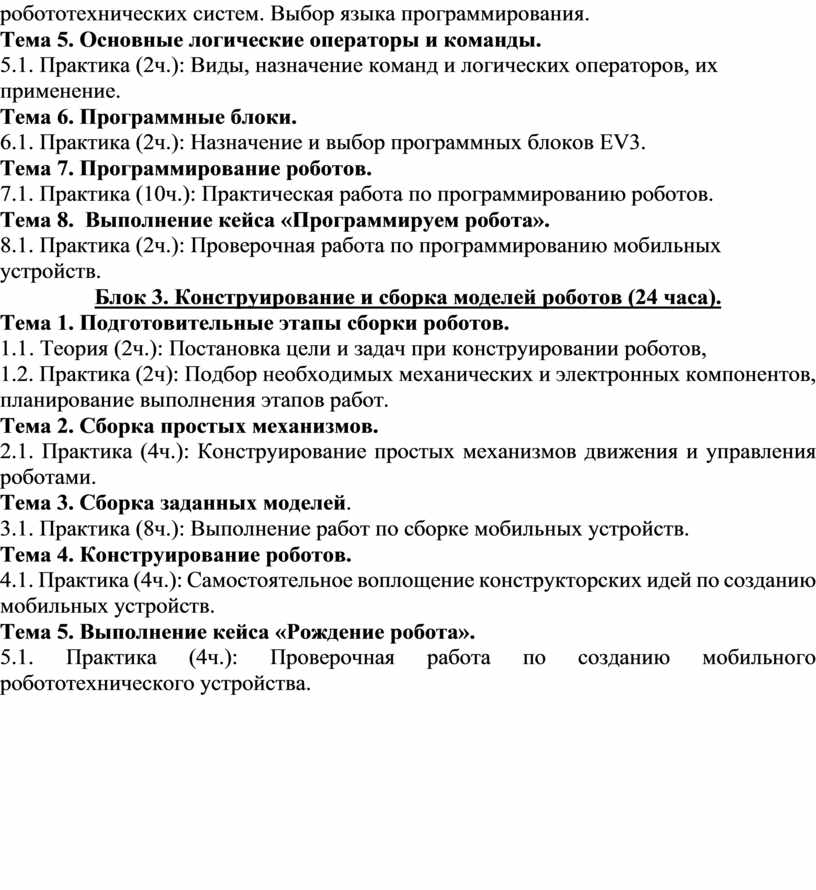 робототехнических систем. Выбор языка программирования.
Тема 5. Основные логические операторы и команды.
5.1. Практика (2ч.): Виды, назначение команд и логических операторов, их применение.
Тема 6. Программные блоки.
6.1. Практика (2ч.): Назначение и выбор программных блоков EV3.
Тема 7. Программирование роботов.
7.1. Практика (10ч.): Практическая работа по программированию роботов.
Тема 8. Выполнение кейса «Программируем робота».
8.1. Практика (2ч.): Проверочная работа по программированию мобильных устройств.
Блок 3. Конструирование и сборка моделей роботов (24 часа).
Тема 1. Подготовительные этапы сборки роботов.
1.1. Теория (2ч.): Постановка цели и задач при конструировании роботов,
1.2. Практика (2ч): Подбор необходимых механических и электронных компонентов, планирование выполнения этапов работ.
Тема 2. Сборка простых механизмов.
2.1. Практика (4ч.): Конструирование простых механизмов движения и управления роботами.
Тема 3. Сборка заданных моделей.
3.1. Практика (8ч.): Выполнение работ по сборке мобильных устройств.
Тема 4. Конструирование роботов.
4.1. Практика (4ч.): Самостоятельное воплощение конструкторских идей по созданию мобильных устройств.
Тема 5. Выполнение кейса «Рождение робота».
5.1. Практика (4ч.): Проверочная работа по созданию мобильного робототехнического устройства.